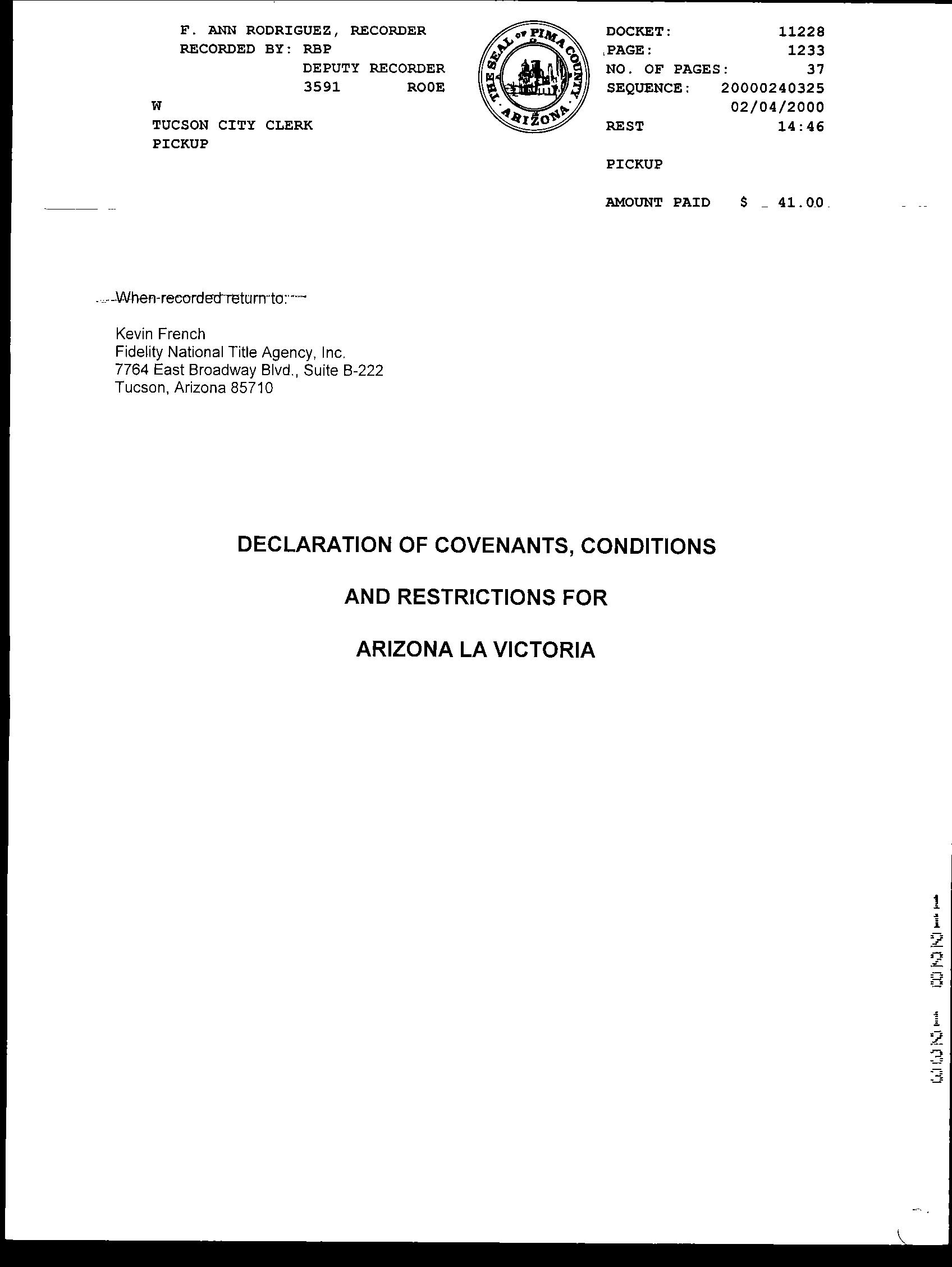 F. ANN RODRIGUEZ, RECORDER
RECORDED BY: RBP
DEPUTY RECORDER
3591 ROOE
W
TUCSON CITY CLERK
PICKUP

THE SEAL OF PIMA COUNTY ARIZONA

DOCKET: 11228
PAGE: 1233
NO. OF PAGES: 37
SEQUENCE: 20000240325
02/04/2000
REST 14:46

PICKUP

AMOUNT PAID $ 41.00

When recorded return to:

Kevin French
Fidelity National Title Agency, Inc.
7764 East Broadway Blvd., Suite B-222
Tucson, Arizona 85710

DECLARATION OF COVENANTS, CONDITIONS

AND RESTRICTIONS FOR

ARIZONA LA VICTORIA

11228 1233